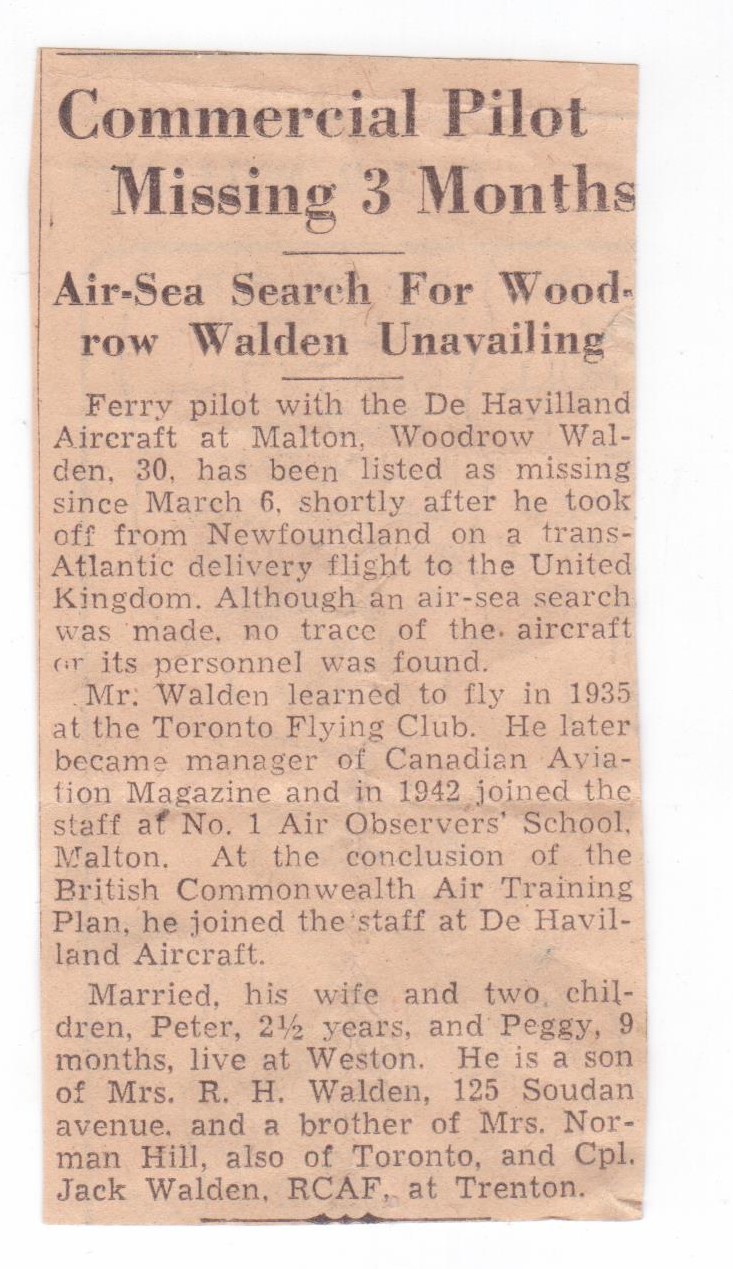 Commercial Pilot Missing 3 Months

Air-Sea Search For Woodrow Walden Unavailing

Ferry pilot with the De Havilland Aircraft at Malton, Woodrow Walden, 30, has been listed as missing since March 6, shortly after he took off from Newfoundland on a trans-Atlantic delivery flight to the United Kingdom. Although an air-sea search was made, no trace of the aircraft or its personnel was found.

Mr. Walden learned to fly in 1935 at the Toronto Flying Club. He later became manager of Canadian Aviation Magazine and in 1942 joined the staff at No. 1 Air Observers' School, Malton. At the conclusion of the British Commonwealth Air Training Plan, he joined the staff at De Havilland Aircraft.

Married, his wife and two children, Peter, 2½ years, and Peggy, 9 months, live at Weston. He is a son of Mrs. R. H. Walden, 125 Soudan avenue, and a brother of Mrs. Norman Hill, also of Toronto, and Cpl. Jack Walden, RCAF, at Trenton.